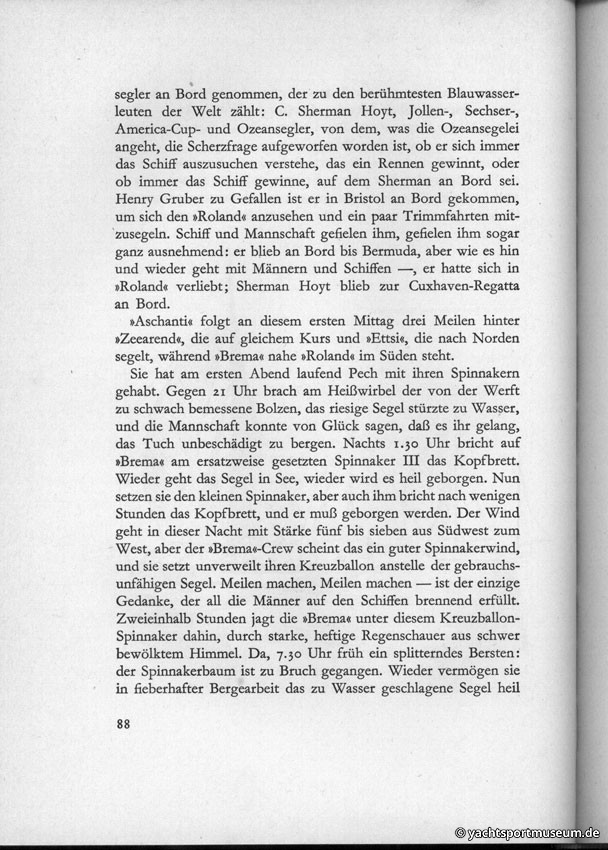 segler an Bord genommen, der zu den berühmtesten Blauwasserleuten der Welt zählt: C. Sherman Hoyt, Jollen-, Sechser-, America-Cup- und Ozeansegler, von dem, was die Ozeansegelei angeht, die Scherzfrage aufgeworfen worden ist, ob er sich immer das Schiff auszusuchen verstehe, das ein Rennen gewinnt, oder ob immer das Schiff gewinne, auf dem Sherman an Bord sei. Henry Gruber zu Gefallen ist er in Bristol an Bord gekommen, um sich den »Roland« anzusehen und ein paar Trimmfahrten mitzusegeln. Schiff und Mannschaft gefielen ihm, gefielen ihm sogar ganz ausnehmend: er blieb an Bord bis Bermuda, aber wie es hin und wieder geht mit Männern und Schiffen —, er hatte sich in »Roland« verliebt; Sherman Hoyt blieb zur Cuxhaven-Regatta an Bord.

»Aschanti« folgt an diesem ersten Mittag drei Meilen hinter »Zeearend«, die auf gleichem Kurs und »Ettsi«, die nach Norden segelt, während »Brema« nahe »Roland« im Süden steht.

Sie hat am ersten Abend laufend Pech mit ihren Spinnakern gehabt. Gegen 21 Uhr brach am Heißwirbel der von der Werft zu schwach bemessene Bolzen, das riesige Segel stürzte zu Wasser, und die Mannschaft konnte von Glück sagen, daß es ihr gelang, das Tuch unbeschädigt zu bergen. Nachts 1.30 Uhr bricht auf »Brema« am ersatzweise gesetzten Spinnaker III das Kopfbrett. Wieder geht das Segel in See, wieder wird es heil geborgen. Nun setzen sie den kleinen Spinnaker, aber auch ihm bricht nach wenigen Stunden das Kopfbrett, und er muß geborgen werden. Der Wind geht in dieser Nacht mit Stärke fünf bis sieben aus Südwest zum West, aber der »Brema«-Crew scheint das ein guter Spinnakerwind, und sie setzt unverweilt ihren Kreuzballon anstelle der gebrauchsunfähigen Segel. Meilen machen, Meilen machen — ist der einzige Gedanke, der all die Männer auf den Schiffen brennend erfüllt. Zweieinhalb Stunden jagt die »Brema« unter diesem Kreuzballon-Spinnaker dahin, durch starke, heftige Regenschauer aus schwer bewölktem Himmel. Da, 7.30 Uhr früh ein splitterndes Bersten: der Spinnakerbaum ist zu Bruch gegangen. Wieder vermögen sie in fieberhafter Bergearbeit das zu Wasser geschlagene Segel heil

88

© yachtsportmuseum.de